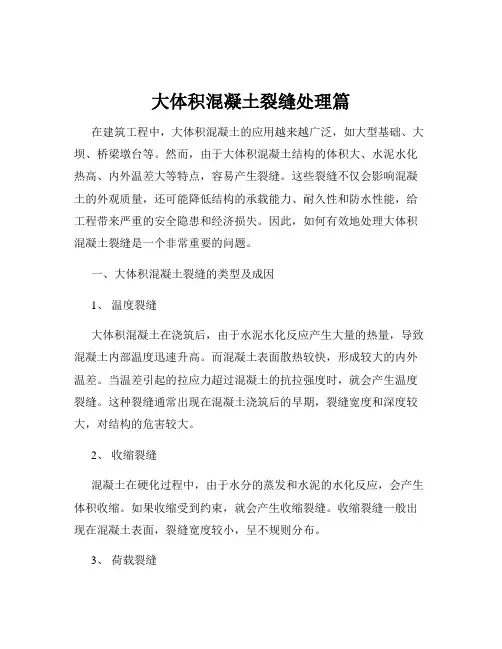 大体积混凝土裂缝处理篇

在建筑工程中，大体积混凝土的应用越来越广泛，如大型基础、大坝、桥梁墩台等。然而，由于大体积混凝土结构的体积大、水泥水化热高、内外温差大等特点，容易产生裂缝。这些裂缝不仅会影响混凝土的外观质量，还可能降低结构的承载能力、耐久性和防水性能，给工程带来严重的安全隐患和经济损失。因此，如何有效地处理大体积混凝土裂缝是一个非常重要的问题。

一、大体积混凝土裂缝的类型及成因

1、 温度裂缝

大体积混凝土在浇筑后，由于水泥水化反应产生大量的热量，导致混凝土内部温度迅速升高。而混凝土表面散热较快，形成较大的内外温差。当温差引起的拉应力超过混凝土的抗拉强度时，就会产生温度裂缝。这种裂缝通常出现在混凝土浇筑后的早期，裂缝宽度和深度较大，对结构的危害较大。

2、 收缩裂缝

混凝土在硬化过程中，由于水分的蒸发和水泥的水化反应，会产生体积收缩。如果收缩受到约束，就会产生收缩裂缝。收缩裂缝一般出现在混凝土表面，裂缝宽度较小，呈不规则分布。

3、 荷载裂缝